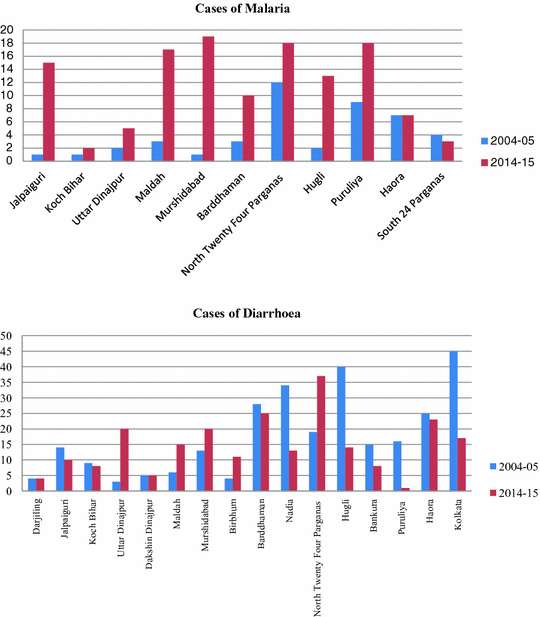 Cases of Malaria

20
18
16
14
12
10
8
6
4
2
0

Jalpaiguri
Koch Bihar
Uttar Dinajpur
Maldah
Murshidabad
Barddhaman
North Twenty Four Parganas
Hugli
Puruliya
Haora
South 24 Parganas

2004-05
2014-15

Cases of Diarrhoea

50
45
40
35
30
25
20
15
10
5
0

Darjiling
Jalpaiguri
Koch Bihar
Uttar Dinajpur
Dakshin Dinajpur
Maldah
Murshidabad
Birbhum
Barddhaman
Nadia
North Twenty Four Parganas
Hugli
Bankura
Puruliya
Haora
Kolkata

2004-05
2014-15